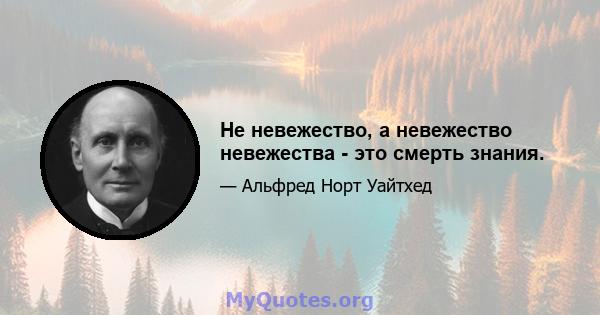 Не невежество, а невежество невежества - это смерть знания.

— Альфред Норт Уайтхед

MyQuotes.org